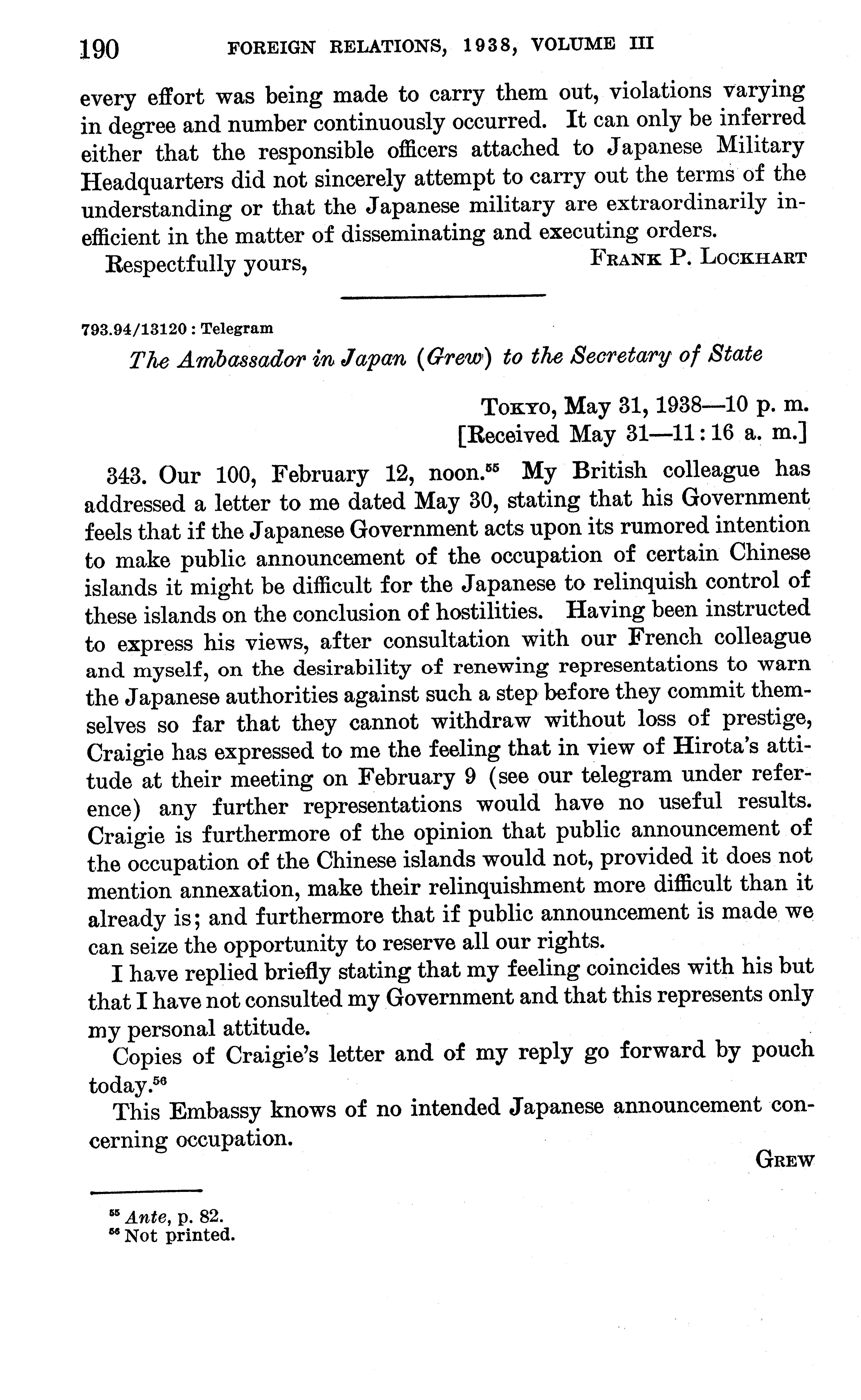 190 FOREIGN RELATIONS, 1938, VOLUME III

every effort was being made to carry them out, violations varying in degree and number continuously occurred. It can only be inferred either that the responsible officers attached to Japanese Military Headquarters did not sincerely attempt to carry out the terms of the understanding or that the Japanese military are extraordinarily inefficient in the matter of disseminating and executing orders.

Respectfully yours, FRANK P. LOCKHART

793.94/13120 : Telegram

The Ambassador in Japan (Grew) to the Secretary of State

TOKYO, May 31, 1938—10 p. m.
[Received May 31—11:16 a. m.]

343. Our 100, February 12, noon.$^{55}$ My British colleague has addressed a letter to me dated May 30, stating that his Government feels that if the Japanese Government acts upon its rumored intention to make public announcement of the occupation of certain Chinese islands it might be difficult for the Japanese to relinquish control of these islands on the conclusion of hostilities. Having been instructed to express his views, after consultation with our French colleague and myself, on the desirability of renewing representations to warn the Japanese authorities against such a step before they commit themselves so far that they cannot withdraw without loss of prestige, Craigie has expressed to me the feeling that in view of Hirota's attitude at their meeting on February 9 (see our telegram under reference) any further representations would have no useful results. Craigie is furthermore of the opinion that public announcement of the occupation of the Chinese islands would not, provided it does not mention annexation, make their relinquishment more difficult than it already is; and furthermore that if public announcement is made we can seize the opportunity to reserve all our rights.

I have replied briefly stating that my feeling coincides with his but that I have not consulted my Government and that this represents only my personal attitude.

Copies of Craigie's letter and of my reply go forward by pouch today.$^{56}$

This Embassy knows of no intended Japanese announcement concerning occupation.

GREW

$^{55}$ Ante, p. 82.
$^{56}$ Not printed.